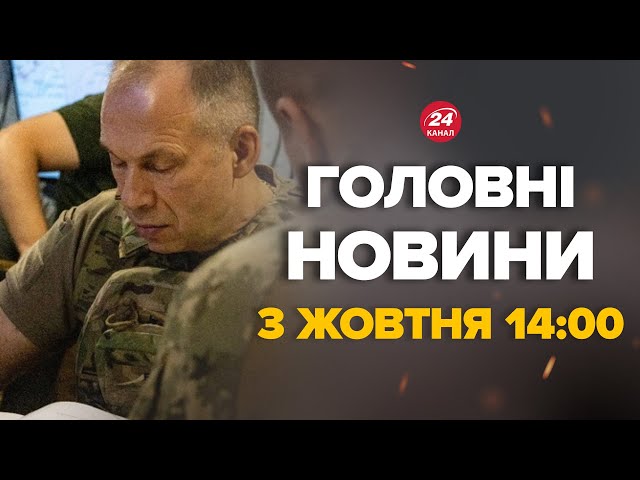 24 КАНАЛ

ГОЛОВНІ НОВИНИ

3 ЖОВТНЯ 14:00